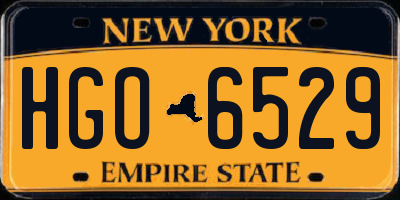 NEW YORK

HGO 6529

EMPIRE STATE